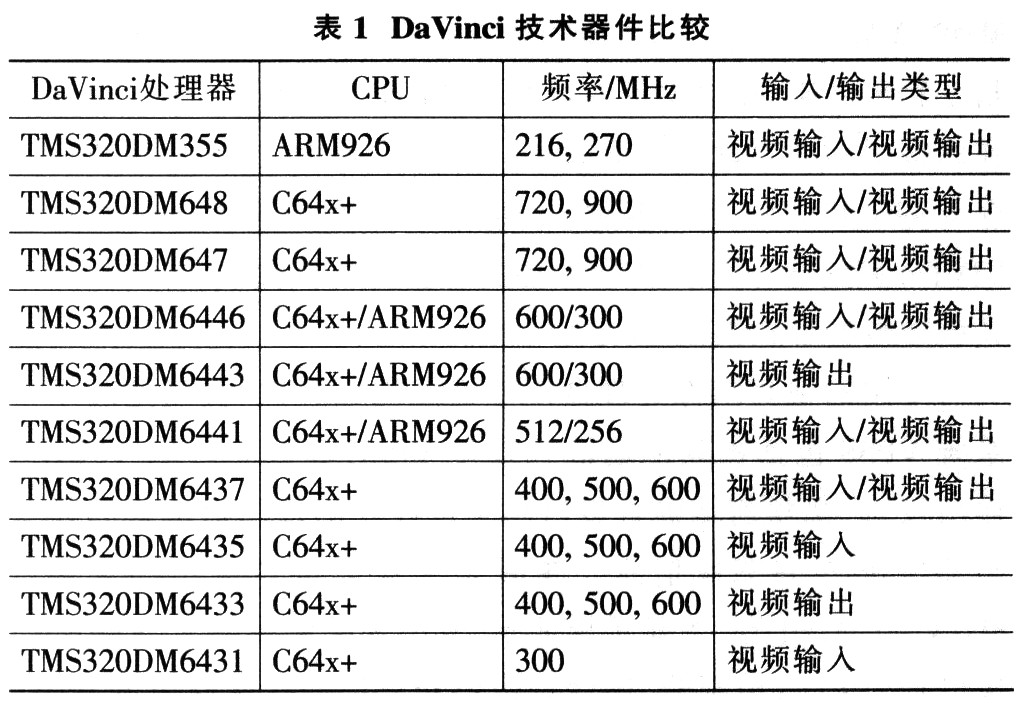 表 1 DaVinci 技术器件比较

| DaVinci处理器 | CPU | 频率/MHz | 输入/输出类型 |
|---|---|---|---|
| TMS320DM355 | ARM926 | 216, 270 | 视频输入/视频输出 |
| TMS320DM648 | C64x+ | 720, 900 | 视频输入/视频输出 |
| TMS320DM647 | C64x+ | 720, 900 | 视频输入/视频输出 |
| TMS320DM6446 | C64x+/ARM926 | 600/300 | 视频输入/视频输出 |
| TMS320DM6443 | C64x+/ARM926 | 600/300 | 视频输出 |
| TMS320DM6441 | C64x+/ARM926 | 512/256 | 视频输入/视频输出 |
| TMS320DM6437 | C64x+ | 400, 500, 600 | 视频输入/视频输出 |
| TMS320DM6435 | C64x+ | 400, 500, 600 | 视频输入 |
| TMS320DM6433 | C64x+ | 400, 500, 600 | 视频输出 |
| TMS320DM6431 | C64x+ | 300 | 视频输入 |